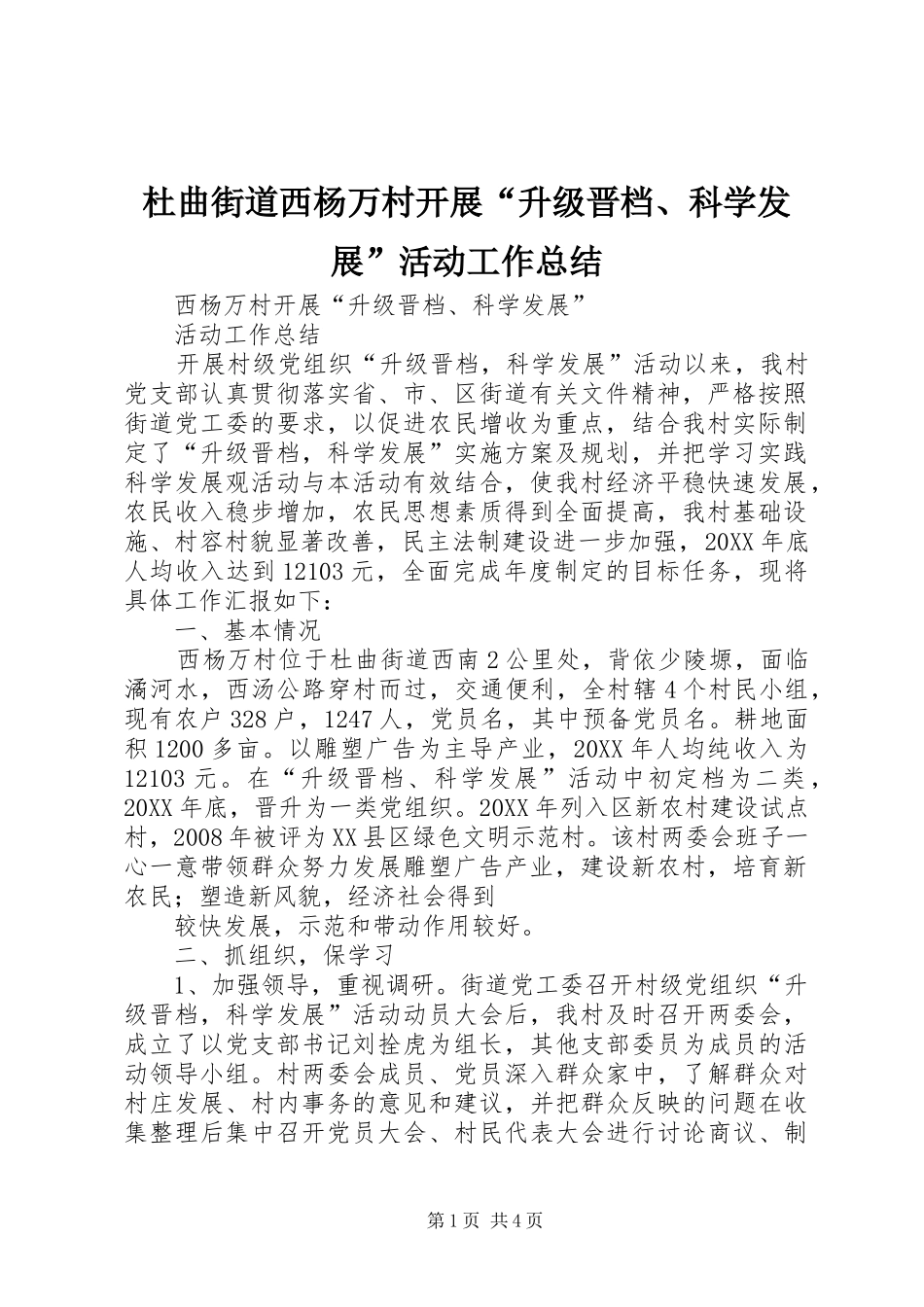 杜曲街道西杨万村开展“升级晋档、科学发展”活动工作总结

西杨万村开展“升级晋档、科学发展”

活动工作总结

开展村级党组织“升级晋档，科学发展”活动以来，我村党支部认真贯彻落实省、市、区街道有关文件精神，严格按照街道党工委的要求，以促进农民增收为重点，结合我村实际制定了“升级晋档，科学发展”实施方案及规划，并把学习实践科学发展观活动与本活动有效结合，使我村经济平稳快速发展，农民收入稳步增加，农民思想素质得到全面提高，我村基础设施、村容村貌显著改善，民主法制建设进一步加强，20XX年底人均收入达到12103元，全面完成年度制定的目标任务，现将具体工作汇报如下：

一、基本情况

西杨万村位于杜曲街道西南2公里处，背依少陵塬，面临潏河水，西汤公路穿村而过，交通便利，全村辖4个村民小组，现有农户328户，1247人，党员名，其中预备党员名。耕地面积1200多亩。以雕塑广告为主导产业，20XX年人均纯收入为12103元。在“升级晋档、科学发展”活动中初定档为二类，20XX年底，晋升为一类党组织。20XX年列入区新农村建设试点村，2008年被评为XX县区绿色文明示范村。该村两委会班子一心一意带领群众努力发展雕塑广告产业，建设新农村，培育新农民；塑造新风貌，经济社会得到

较快发展，示范和带动作用较好。

二、抓组织，保学习

1、加强领导，重视调研。街道党工委召开村级党组织“升级晋档，科学发展”活动动员大会后，我村及时召开两委会，成立了以党支部书记刘拴虎为组长，其他支部委员为成员的活动领导小组。村两委会成员、党员深入群众家中，了解群众对村庄发展、村内事务的意见和建议，并把群众反映的问题在收集整理后集中召开党员大会、村民代表大会进行讨论商议、制

第1页 共4页